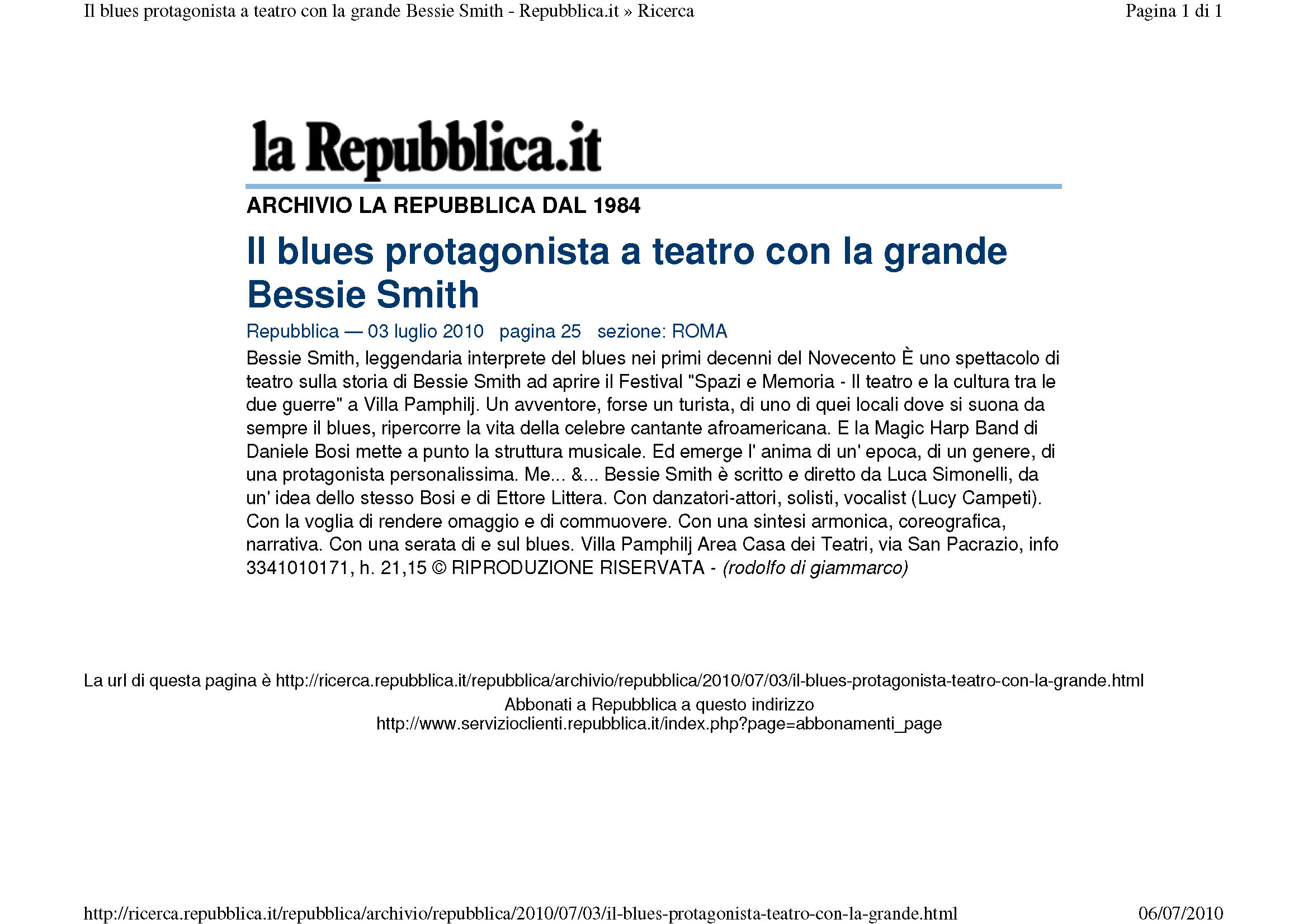 Il blues protagonista a teatro con la grande Bessie Smith - Repubblica.it » Ricerca

Pagina 1 di 1

la Repubblica.it

ARCHIVIO LA REPUBBLICA DAL 1984

Il blues protagonista a teatro con la grande Bessie Smith

Repubblica — 03 luglio 2010 pagina 25 sezione: ROMA

Bessie Smith, leggendaria interprete del blues nei primi decenni del Novecento È uno spettacolo di teatro sulla storia di Bessie Smith ad aprire il Festival "Spazi e Memoria - Il teatro e la cultura tra le due guerre" a Villa Pamphilj. Un avventore, forse un turista, di uno di quei locali dove si suona da sempre il blues, ripercorre la vita della celebre cantante afroamericana. E la Magic Harp Band di Daniele Bosi mette a punto la struttura musicale. Ed emerge l' anima di un' epoca, di un genere, di una protagonista personalissima. Me... &... Bessie Smith è scritto e diretto da Luca Simonelli, da un' idea dello stesso Bosi e di Ettore Littera. Con danzatori-attori, solisti, vocalist (Lucy Campeti). Con la voglia di rendere omaggio e di commuovere. Con una sintesi armonica, coreografica, narrativa. Con una serata di e sul blues. Villa Pamphilj Area Casa dei Teatri, via San Pacrazio, info 3341010171, h. 21,15 © RIPRODUZIONE RISERVATA - (rodolfo di giammarco)

La url di questa pagina è http://ricerca.repubblica.it/repubblica/archivio/repubblica/2010/07/03/il-blues-protagonista-teatro-con-la-grande.html

Abbonati a Repubblica a questo indirizzo
http://www.servizioclienti.repubblica.it/index.php?page=abbonamenti_page

http://ricerca.repubblica.it/repubblica/archivio/repubblica/2010/07/03/il-blues-protagonista-teatro-con-la-grande.html

06/07/2010